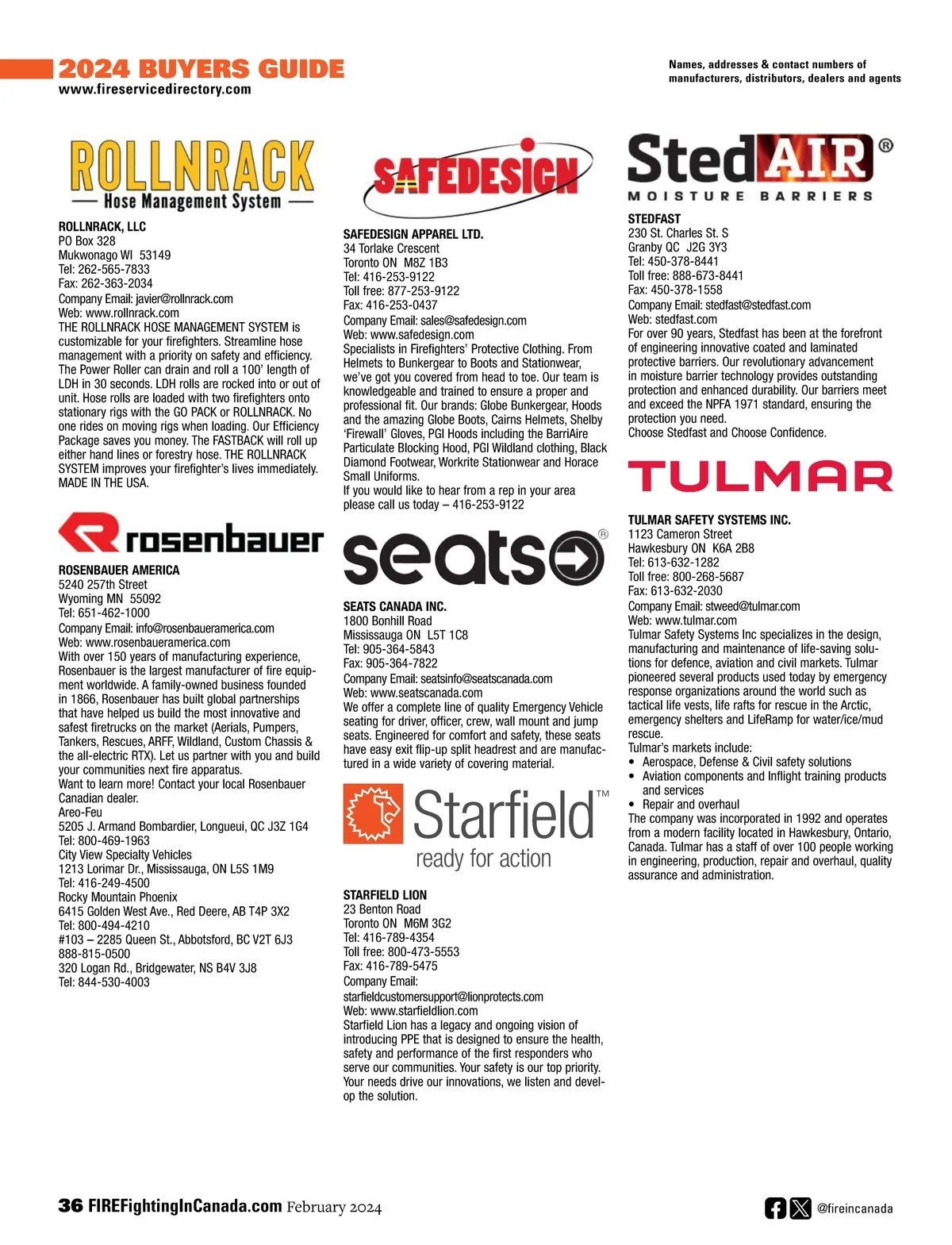 2024 BUYERS GUIDE
www.fireservicedirectory.com

Names, addresses & contact numbers of manufacturers, distributors, dealers and agents

ROLLNRACK
Hose Management System

ROLLNRACK, LLC
PO Box 328
Mukwonago WI 53149
Tel: 262-565-7833
Fax: 262-363-2034
Company Email: javier@rollnrack.com
Web: www.rollnrack.com
THE ROLLNRACK HOSE MANAGEMENT SYSTEM is customizable for your firefighters. Streamline hose management with a priority on safety and efficiency. The Power Roller can drain and roll a 100' length of LDH in 30 seconds. LDH rolls are rocked into or out of unit. Hose rolls are loaded with two firefighters onto stationary rigs with the GO PACK or ROLLNRACK. No one rides on moving rigs when loading. Our Efficiency Package saves you money. The FASTBACK will roll up either hand lines or forestry hose. THE ROLLNRACK SYSTEM improves your firefighter's lives immediately. MADE IN THE USA.

rosenbauer

ROSENBAUER AMERICA
5240 257th Street
Wyoming MN 55092
Tel: 651-462-1000
Company Email: info@rosenbaueramerica.com
Web: www.rosenbaueramerica.com
With over 150 years of manufacturing experience, Rosenbauer is the largest manufacturer of fire equipment worldwide. A family-owned business founded in 1866, Rosenbauer has built global partnerships that have helped us build the most innovative and safest firetrucks on the market (Aerials, Pumpers, Tankers, Rescues, ARFF, Wildland, Custom Chassis & the all-electric RTX). Let us partner with you and build your communities next fire apparatus.
Want to learn more! Contact your local Rosenbauer Canadian dealer.
Areo-Feu
5205 J. Armand Bombardier, Longueui, QC J3Z 1G4
Tel: 800-469-1963
City View Specialty Vehicles
1213 Lorimar Dr., Mississauga, ON L5S 1M9
Tel: 416-249-4500
Rocky Mountain Phoenix
6415 Golden West Ave., Red Deere, AB T4P 3X2
Tel: 800-494-4210
#103 – 2285 Queen St., Abbotsford, BC V2T 6J3
888-815-0500
320 Logan Rd., Bridgewater, NS B4V 3J8
Tel: 844-530-4003

SAFEDESIGN

SAFEDESIGN APPAREL LTD.
34 Torlake Crescent
Toronto ON M8Z 1B3
Tel: 416-253-9122
Toll free: 877-253-9122
Fax: 416-253-0437
Company Email: sales@safedesign.com
Web: www.safedesign.com
Specialists in Firefighters' Protective Clothing. From Helmets to Bunkergear to Boots and Stationwear, we've got you covered from head to toe. Our team is knowledgeable and trained to ensure a proper and professional fit. Our brands: Globe Bunkergear, Hoods and the amazing Globe Boots, Cairns Helmets, Shelby 'Firewall' Gloves, PGI Hoods including the BarriAire Particulate Blocking Hood, PGI Wildland clothing, Black Diamond Footwear, Workrite Stationwear and Horace Small Uniforms.
If you would like to hear from a rep in your area please call us today – 416-253-9122

seats®

SEATS CANADA INC.
1800 Bonhill Road
Mississauga ON L5T 1C8
Tel: 905-364-5843
Fax: 905-364-7822
Company Email: seatsinfo@seatscanada.com
Web: www.seatscanada.com
We offer a complete line of quality Emergency Vehicle seating for driver, officer, crew, wall mount and jump seats. Engineered for comfort and safety, these seats have easy exit flip-up split headrest and are manufactured in a wide variety of covering material.

Starfield™
ready for action

STARFIELD LION
23 Benton Road
Toronto ON M6M 3G2
Tel: 416-789-4354
Toll free: 800-473-5553
Fax: 416-789-5475
Company Email:
starfieldcustomersupport@lionprotects.com
Web: www.starfieldlion.com
Starfield Lion has a legacy and ongoing vision of introducing PPE that is designed to ensure the health, safety and performance of the first responders who serve our communities. Your safety is our top priority. Your needs drive our innovations, we listen and develop the solution.

StedAIR®
MOISTURE BARRIERS

STEDFAST
230 St. Charles St. S
Granby QC J2G 3Y3
Tel: 450-378-8441
Toll free: 888-673-8441
Fax: 450-378-1558
Company Email: stedfast@stedfast.com
Web: stedfast.com
For over 90 years, Stedfast has been at the forefront of engineering innovative coated and laminated protective barriers. Our revolutionary advancement in moisture barrier technology provides outstanding protection and enhanced durability. Our barriers meet and exceed the NPFA 1971 standard, ensuring the protection you need.
Choose Stedfast and Choose Confidence.

TULMAR

TULMAR SAFETY SYSTEMS INC.
1123 Cameron Street
Hawkesbury ON K6A 2B8
Tel: 613-632-1282
Toll free: 800-268-5687
Fax: 613-632-2030
Company Email: stweed@tulmar.com
Web: www.tulmar.com
Tulmar Safety Systems Inc specializes in the design, manufacturing and maintenance of life-saving solutions for defence, aviation and civil markets. Tulmar pioneered several products used today by emergency response organizations around the world such as tactical life vests, life rafts for rescue in the Arctic, emergency shelters and LifeRamp for water/ice/mud rescue.
Tulmar's markets include:
• Aerospace, Defense & Civil safety solutions
• Aviation components and Inflight training products and services
• Repair and overhaul
The company was incorporated in 1992 and operates from a modern facility located in Hawkesbury, Ontario, Canada. Tulmar has a staff of over 100 people working in engineering, production, repair and overhaul, quality assurance and administration.

36 FIREFightingInCanada.com February 2024

@fireincanada